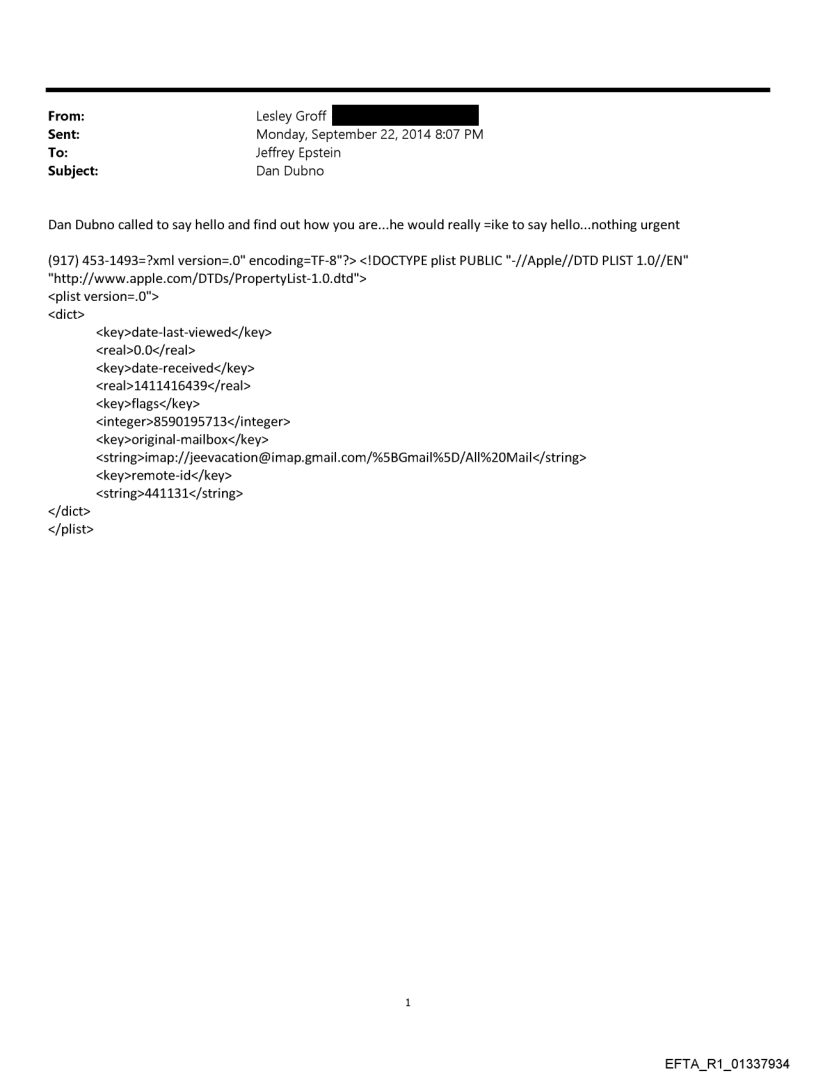 From: Lesley Groff
Sent: Monday, September 22, 2014 8:07 PM
To: Jeffrey Epstein
Subject: Dan Dubno

Dan Dubno called to say hello and find out how you are...he would really =ike to say hello...nothing urgent

(917) 453-1493=?xml version=.0" encoding=TF-8"?> <!DOCTYPE plist PUBLIC "-//Apple//DTD PLIST 1.0//EN" "http://www.apple.com/DTDs/PropertyList-1.0.dtd">
<plist version=.0">
<dict>
<key>date-last-viewed</key>
<real>0.0</real>
<key>date-received</key>
<real>1411416439</real>
<key>flags</key>
<integer>8590195713</integer>
<key>original-mailbox</key>
<string>imap://jeevacation@imap.gmail.com/%5BGmail%5D/All%20Mail</string>
<key>remote-id</key>
<string>441131</string>
</dict>
</plist>

1

EFTA_R1_01337934